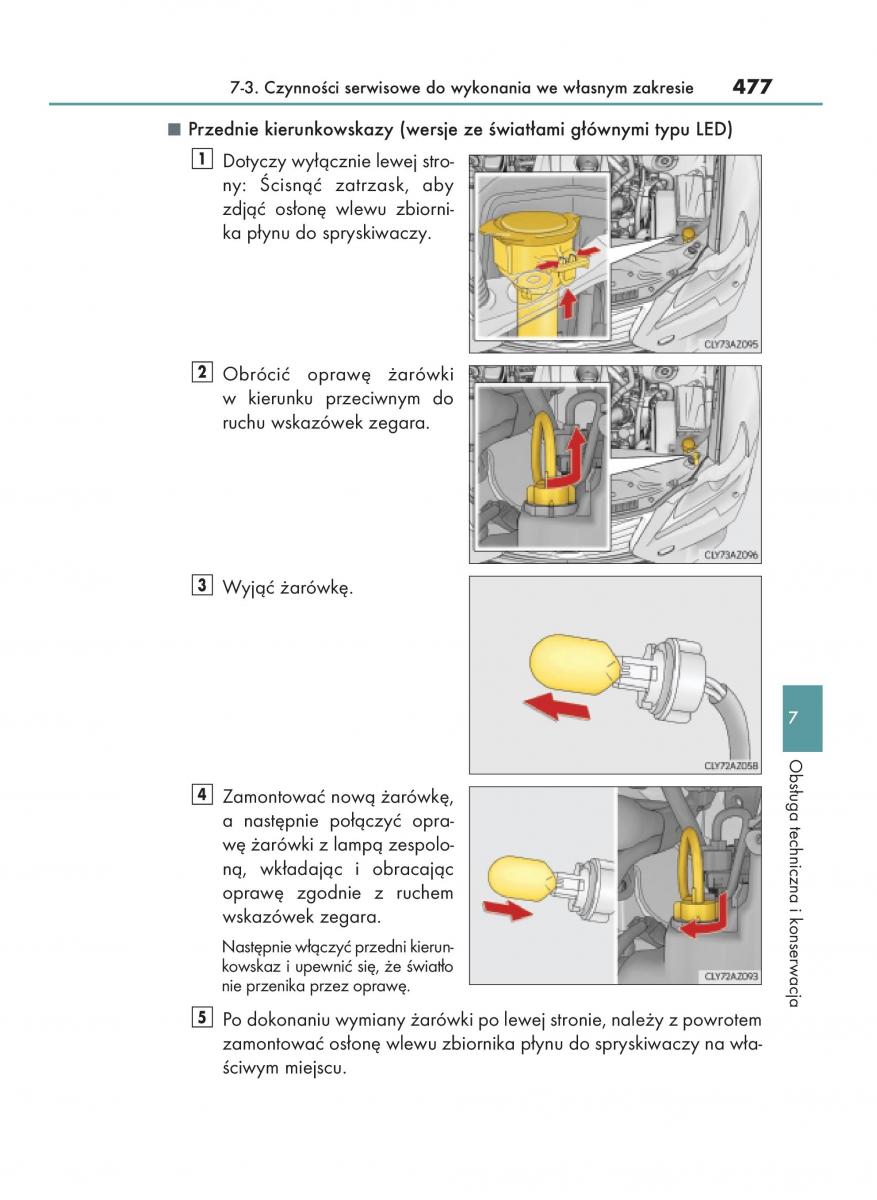 7-3. Czynności serwisowe do wykonania we własnym zakresie 477

■ Przednie kierunkowskazy (wersje ze światłami głównymi typu LED)

1 Dotyczy wyłącznie lewej strony: Ścisnąć zatrzask, aby zdjąć osłonę wlewu zbiornika płynu do spryskiwaczy.

CLY73AZ095

2 Obrócić oprawę żarówki w kierunku przeciwnym do ruchu wskazówek zegara.

CLY73AZ096

3 Wyjąć żarówkę.

CLY72AZ058

4 Zamontować nową żarówkę, a następnie połączyć oprawę żarówki z lampą zespoloną, wkładając i obracając oprawę zgodnie z ruchem wskazówek zegara.

Następnie włączyć przedni kierunkowskaz i upewnić się, że światło nie przenika przez oprawę.

CLY72AZ093

5 Po dokonaniu wymiany żarówki po lewej stronie, należy z powrotem zamontować osłonę wlewu zbiornika płynu do spryskiwaczy na właściwym miejscu.

7

Obsługa techniczna i konserwacja